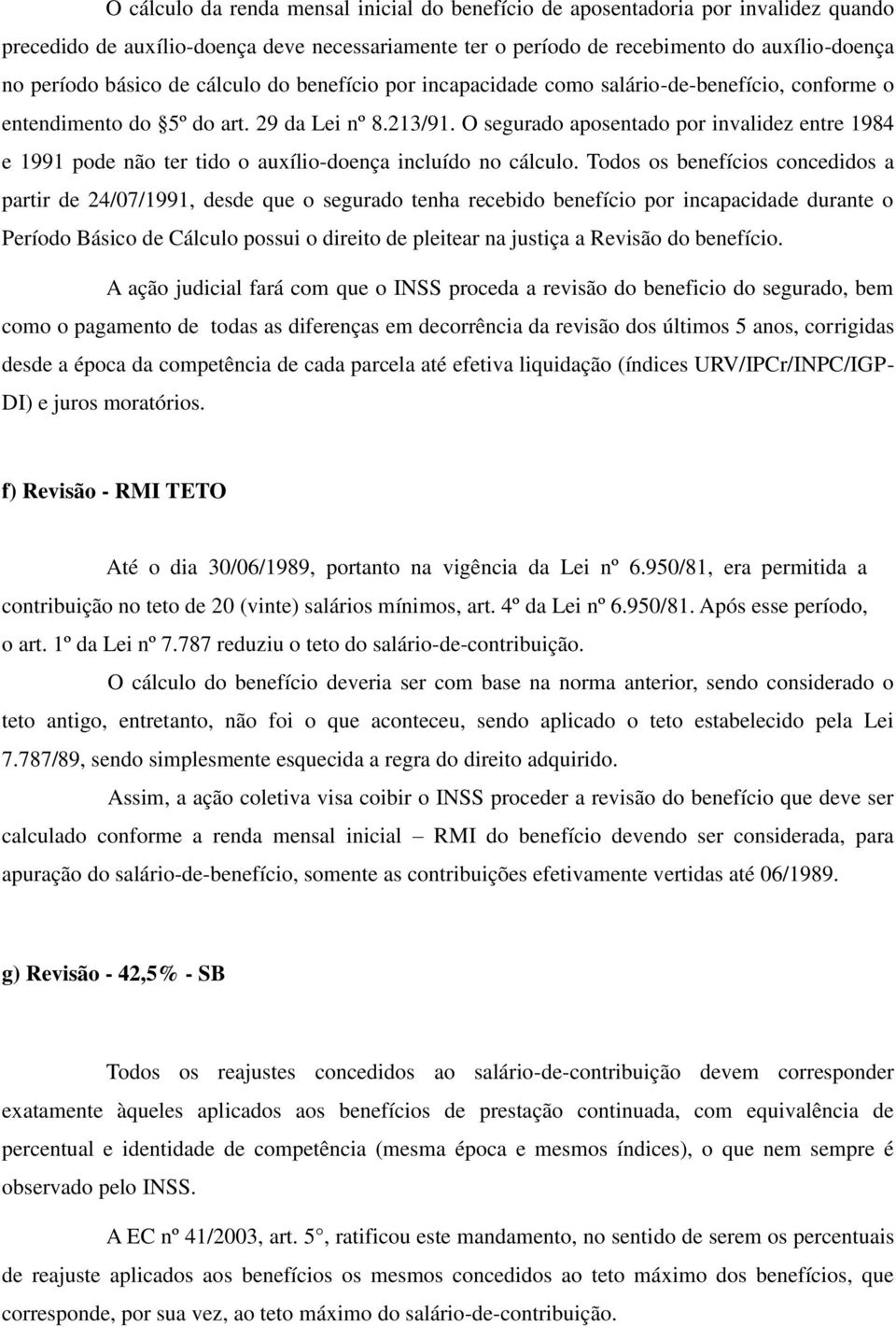 O cálculo da renda mensal inicial do benefício de aposentadoria por invalidez quando precedido de auxílio-doença deve necessariamente ter o período de recebimento do auxílio-doença no período básico de cálculo do benefício por incapacidade como salário-de-benefício, conforme o entendimento do 5º do art. 29 da Lei nº 8.213/91. O segurado aposentado por invalidez entre 1984 e 1991 pode não ter tido o auxílio-doença incluído no cálculo. Todos os benefícios concedidos a partir de 24/07/1991, desde que o segurado tenha recebido benefício por incapacidade durante o Período Básico de Cálculo possui o direito de pleitear na justiça a Revisão do benefício.

A ação judicial fará com que o INSS proceda a revisão do beneficio do segurado, bem como o pagamento de todas as diferenças em decorrência da revisão dos últimos 5 anos, corrigidas desde a época da competência de cada parcela até efetiva liquidação (índices URV/IPCr/INPC/IGP-DI) e juros moratórios.

f) Revisão - RMI TETO

Até o dia 30/06/1989, portanto na vigência da Lei nº 6.950/81, era permitida a contribuição no teto de 20 (vinte) salários mínimos, art. 4º da Lei nº 6.950/81. Após esse período, o art. 1º da Lei nº 7.787 reduziu o teto do salário-de-contribuição.

O cálculo do benefício deveria ser com base na norma anterior, sendo considerado o teto antigo, entretanto, não foi o que aconteceu, sendo aplicado o teto estabelecido pela Lei 7.787/89, sendo simplesmente esquecida a regra do direito adquirido.

Assim, a ação coletiva visa coibir o INSS proceder a revisão do benefício que deve ser calculado conforme a renda mensal inicial – RMI do benefício devendo ser considerada, para apuração do salário-de-benefício, somente as contribuições efetivamente vertidas até 06/1989.

g) Revisão - 42,5% - SB

Todos os reajustes concedidos ao salário-de-contribuição devem corresponder exatamente àqueles aplicados aos benefícios de prestação continuada, com equivalência de percentual e identidade de competência (mesma época e mesmos índices), o que nem sempre é observado pelo INSS.

A EC nº 41/2003, art. 5°, ratificou este mandamento, no sentido de serem os percentuais de reajuste aplicados aos benefícios os mesmos concedidos ao teto máximo dos benefícios, que corresponde, por sua vez, ao teto máximo do salário-de-contribuição.